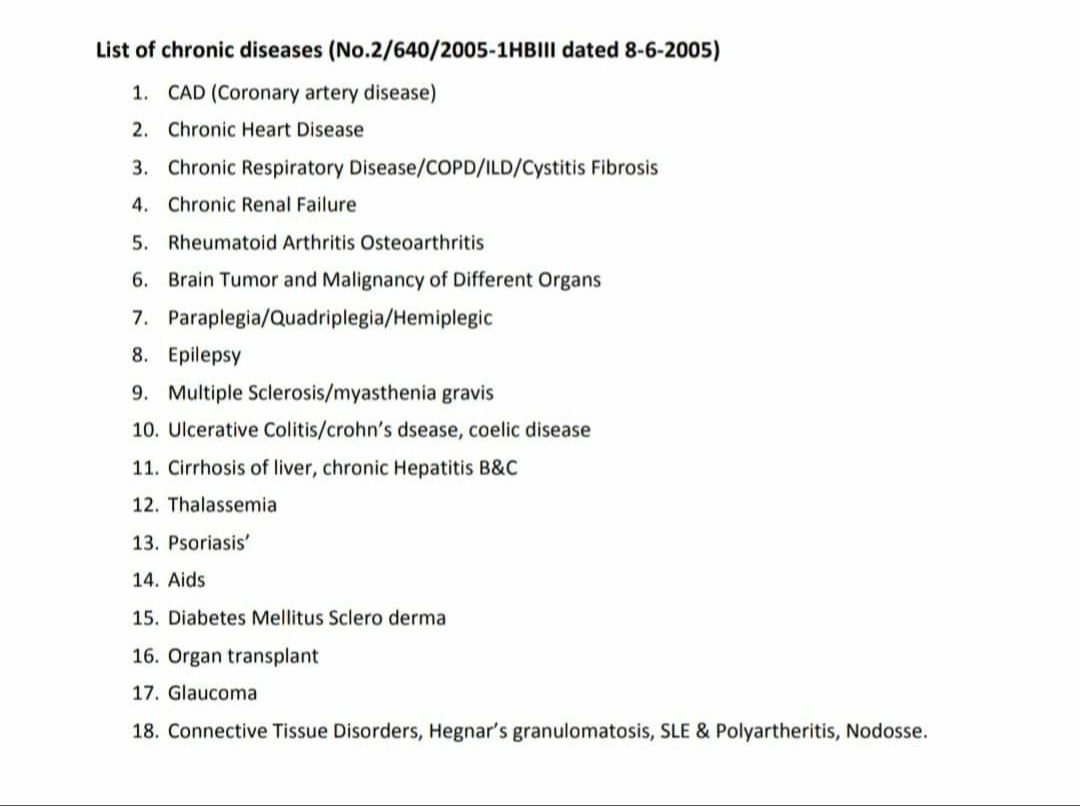 List of chronic diseases (No.2/640/2005-1HBIII dated 8-6-2005)

1. CAD (Coronary artery disease)
2. Chronic Heart Disease
3. Chronic Respiratory Disease/COPD/ILD/Cystitis Fibrosis
4. Chronic Renal Failure
5. Rheumatoid Arthritis Osteoarthritis
6. Brain Tumor and Malignancy of Different Organs
7. Paraplegia/Quadriplegia/Hemiplegic
8. Epilepsy
9. Multiple Sclerosis/myasthenia gravis
10. Ulcerative Colitis/crohn's dsease, coelic disease
11. Cirrhosis of liver, chronic Hepatitis B&C
12. Thalassemia
13. Psoriasis'
14. Aids
15. Diabetes Mellitus Sclero derma
16. Organ transplant
17. Glaucoma
18. Connective Tissue Disorders, Hegnar's granulomatosis, SLE & Polyartheritis, Nodosse.